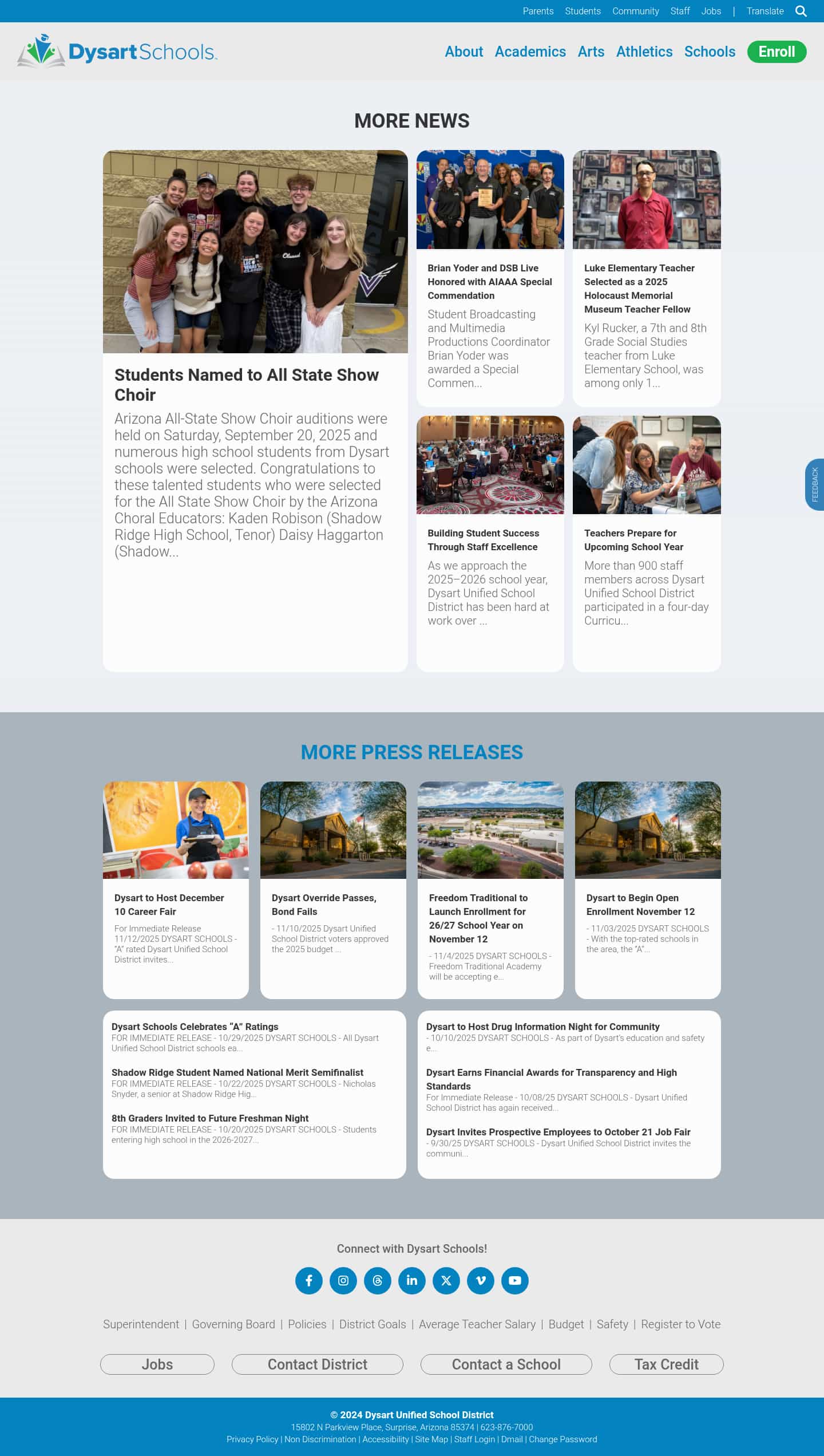 Parents Students Community Staff Jobs | Translate

DysartSchools.

About Academics Arts Athletics Schools Enroll

MORE NEWS

Students Named to All State Show Choir

Arizona All-State Show Choir auditions were held on Saturday, September 20, 2025 and numerous high school students from Dysart schools were selected. Congratulations to these talented students who were selected for the All State Show Choir by the Arizona Choral Educators: Kaden Robison (Shadow Ridge High School, Tenor) Daisy Haggarton (Shadow...

Brian Yoder and DSB Live Honored with AIAAA Special Commendation

Student Broadcasting and Multimedia Productions Coordinator Brian Yoder was awarded a Special Commen...

Luke Elementary Teacher Selected as a 2025 Holocaust Memorial Museum Teacher Fellow

Kyl Rucker, a 7th and 8th Grade Social Studies teacher from Luke Elementary School, was among only 1...

Building Student Success Through Staff Excellence

As we approach the 2025–2026 school year, Dysart Unified School District has been hard at work over ...

Teachers Prepare for Upcoming School Year

More than 900 staff members across Dysart Unified School District participated in a four-day Curricu...

FEEDBACK

MORE PRESS RELEASES

Dysart to Host December 10 Career Fair

For Immediate Release 11/12/2025 DYSART SCHOOLS - "A" rated Dysart Unified School District invites...

Dysart Override Passes, Bond Fails

- 11/10/2025 Dysart Unified School District voters approved the 2025 budget ...

Freedom Traditional to Launch Enrollment for 26/27 School Year on November 12

- 11/4/2025 DYSART SCHOOLS - Freedom Traditional Academy will be accepting e...

Dysart to Begin Open Enrollment November 12

- 11/03/2025 DYSART SCHOOLS - With the top-rated schools in the area, the "A"...

Dysart Schools Celebrates "A" Ratings
FOR IMMEDIATE RELEASE - 10/29/2025 DYSART SCHOOLS - All Dysart Unified School District schools ea...

Shadow Ridge Student Named National Merit Semifinalist
FOR IMMEDIATE RELEASE - 10/22/2025 DYSART SCHOOLS - Nicholas Snyder, a senior at Shadow Ridge Hig...

8th Graders Invited to Future Freshman Night
FOR IMMEDIATE RELEASE - 10/20/2025 DYSART SCHOOLS - Students entering high school in the 2026-2027...

Dysart to Host Drug Information Night for Community
- 10/10/2025 DYSART SCHOOLS - As part of Dysart's education and safety e...

Dysart Earns Financial Awards for Transparency and High Standards
For Immediate Release - 10/08/25 DYSART SCHOOLS - Dysart Unified School District has again received...

Dysart Invites Prospective Employees to October 21 Job Fair
- 9/30/25 DYSART SCHOOLS - Dysart Unified School District invites the communi...

Connect with Dysart Schools!

Superintendent | Governing Board | Policies | District Goals | Average Teacher Salary | Budget | Safety | Register to Vote

Jobs Contact District Contact a School Tax Credit

© 2024 Dysart Unified School District
15802 N Parkview Place, Surprise, Arizona 85374 | 623-876-7000
Privacy Policy | Non Discrimination | Accessibility | Site Map | Staff Login | Dmail | Change Password